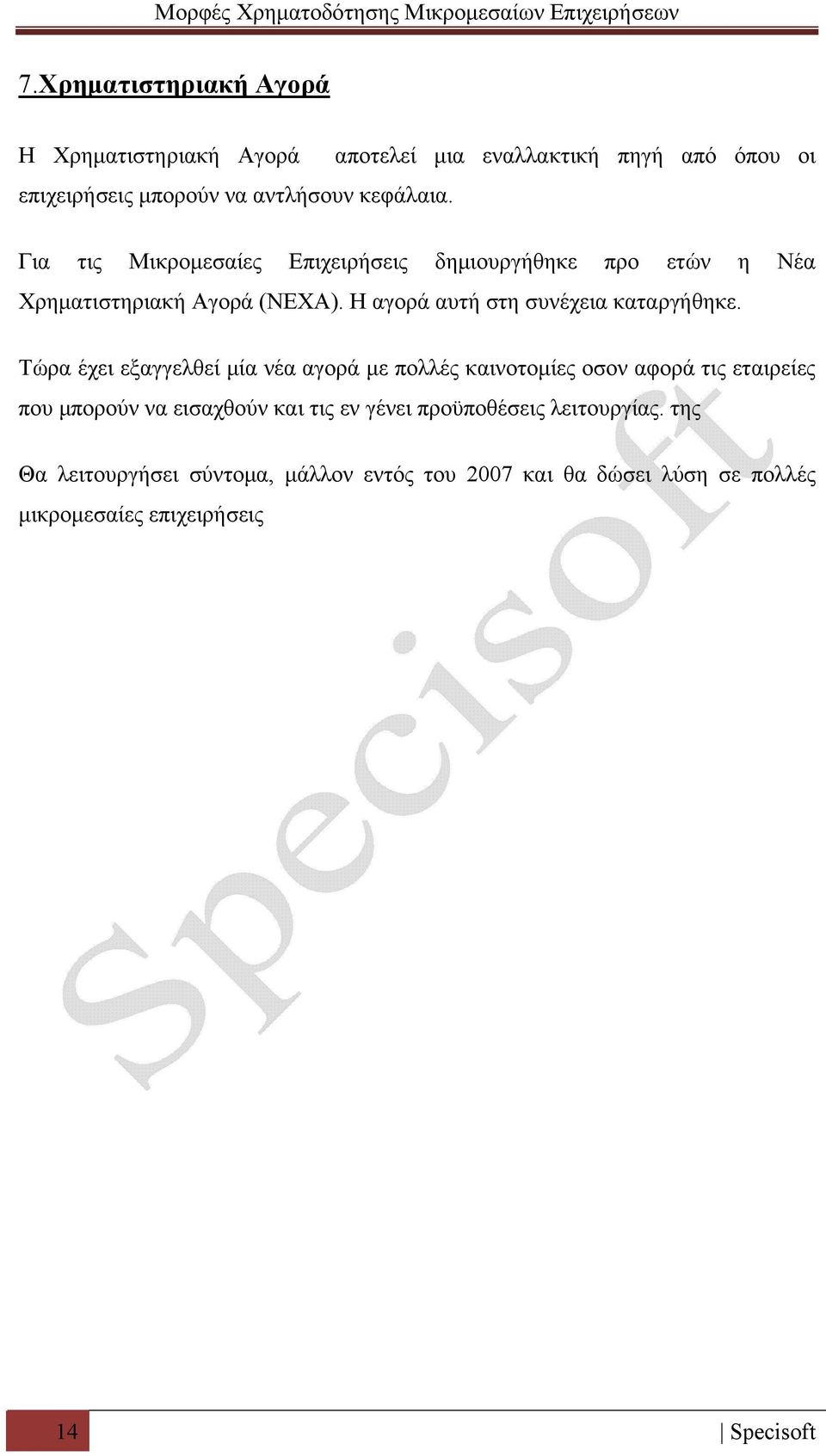 Μορφές Χρηματοδότησης Μικρομεσαίων Επιχειρήσεων

7.Χρηματιστηριακή Αγορά

Η Χρηματιστηριακή Αγορά αποτελεί μια εναλλακτική πηγή από όπου οι επιχειρήσεις μπορούν να αντλήσουν κεφάλαια.

Για τις Μικρομεσαίες Επιχειρήσεις δημιουργήθηκε προ ετών η Νέα Χρηματιστηριακή Αγορά (ΝΕΧΑ). Η αγορά αυτή στη συνέχεια καταργήθηκε.

Τώρα έχει εξαγγελθεί μία νέα αγορά με πολλές καινοτομίες οσον αφορά τις εταιρείες που μπορούν να εισαχθούν και τις εν γένει προϋποθέσεις λειτουργίας. της

Θα λειτουργήσει σύντομα, μάλλον εντός του 2007 και θα δώσει λύση σε πολλές μικρομεσαίες επιχειρήσεις

Specisoft

14

| Specisoft